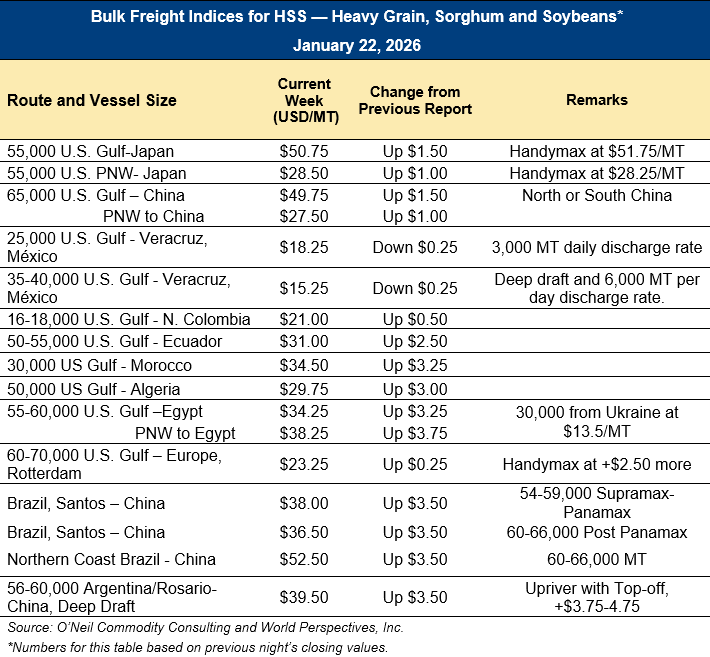 Bulk Freight Indices for HSS — Heavy Grain, Sorghum and Soybeans*
January 22, 2026

| Route and Vessel Size | Current Week (USD/MT) | Change from Previous Report | Remarks |
|---|---|---|---|
| 55,000 U.S. Gulf-Japan | \$50.75 | Up \$1.50 | Handymax at \$51.75/MT |
| 55,000 U.S. PNW- Japan | \$28.50 | Up \$1.00 | Handymax at \$28.25/MT |
| 65,000 U.S. Gulf – China | \$49.75 | Up \$1.50 | North or South China |
| PNW to China | \$27.50 | Up \$1.00 | |
| 25,000 U.S. Gulf - Veracruz, México | \$18.25 | Down \$0.25 | 3,000 MT daily discharge rate |
| 35-40,000 U.S. Gulf - Veracruz, México | \$15.25 | Down \$0.25 | Deep draft and 6,000 MT per day discharge rate. |
| 16-18,000 U.S. Gulf - N. Colombia | \$21.00 | Up \$0.50 | |
| 50-55,000 U.S. Gulf - Ecuador | \$31.00 | Up \$2.50 | |
| 30,000 US Gulf - Morocco | \$34.50 | Up \$3.25 | |
| 50,000 US Gulf - Algeria | \$29.75 | Up \$3.00 | |
| 55-60,000 U.S. Gulf –Egypt | \$34.25 | Up \$3.25 | 30,000 from Ukraine at \$13.5/MT |
| PNW to Egypt | \$38.25 | Up \$3.75 | |
| 60-70,000 U.S. Gulf – Europe, Rotterdam | \$23.25 | Up \$0.25 | Handymax at +\$2.50 more |
| Brazil, Santos – China | \$38.00 | Up \$3.50 | 54-59,000 Supramax-Panamax |
| Brazil, Santos – China | \$36.50 | Up \$3.50 | 60-66,000 Post Panamax |
| Northern Coast Brazil - China | \$52.50 | Up \$3.50 | 60-66,000 MT |
| 56-60,000 Argentina/Rosario-China, Deep Draft | \$39.50 | Up \$3.50 | Upriver with Top-off, +\$3.75-4.75 |

Source: O'Neil Commodity Consulting and World Perspectives, Inc.
*Numbers for this table based on previous night's closing values.